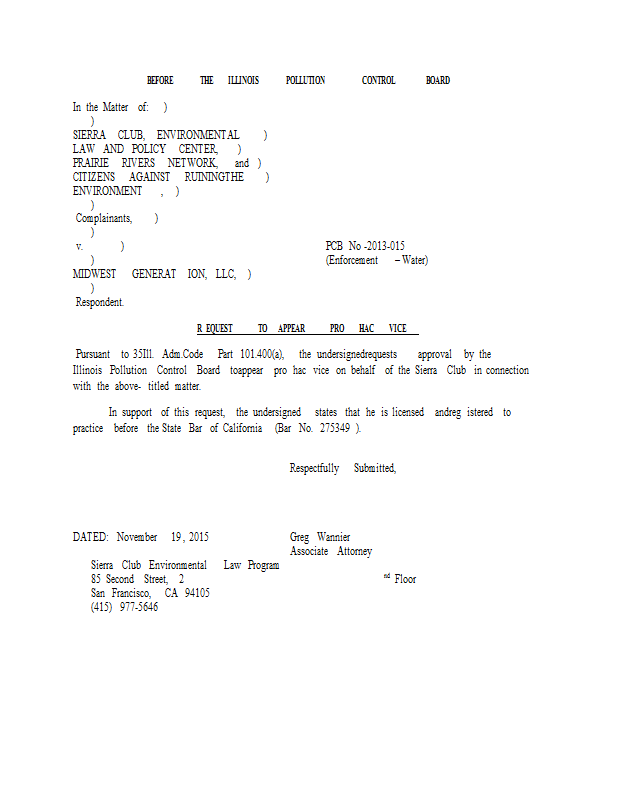 BEFORE THE ILLINOIS POLLUTION CONTROL BOARD

In the Matter of: )
)
SIERRA CLUB, ENVIRONMENTAL )
LAW AND POLICY CENTER, )
PRAIRIE RIVERS NETWORK, and )
CITIZENS AGAINST RUININGTHE )
ENVIRONMENT , )
)
Complainants, )
)
v. ) PCB No -2013-015
) (Enforcement – Water)
MIDWEST GENERAT ION, LLC, )
)
Respondent.

R EQUEST TO APPEAR PRO HAC VICE

Pursuant to 35Ill. Adm.Code Part 101.400(a), the undersignedrequests approval by the Illinois Pollution Control Board toappear pro hac vice on behalf of the Sierra Club in connection with the above- titled matter.

In support of this request, the undersigned states that he is licensed andreg istered to practice before the State Bar of California (Bar No. 275349 ).

Respectfully Submitted,

DATED: November 19, 2015

Greg Wannier
Associate Attorney
Sierra Club Environmental Law Program
85 Second Street, 2 nd Floor
San Francisco, CA 94105
(415) 977-5646